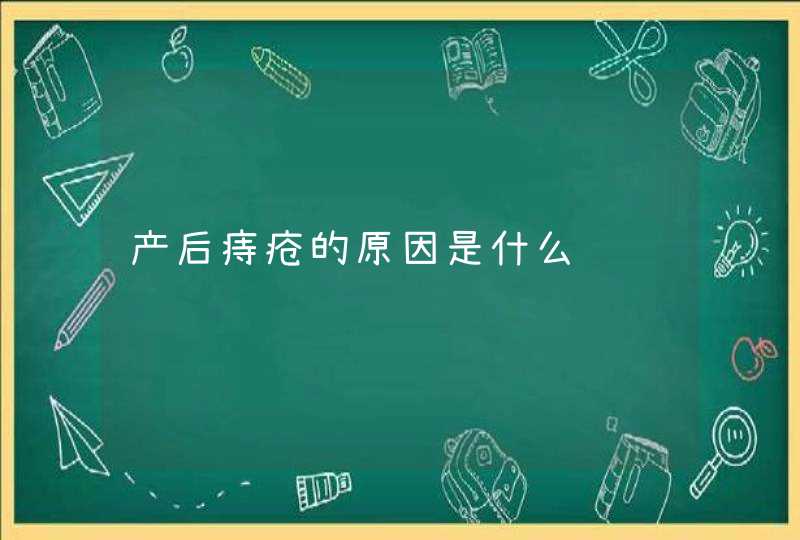 产后痔疮的原因是什么